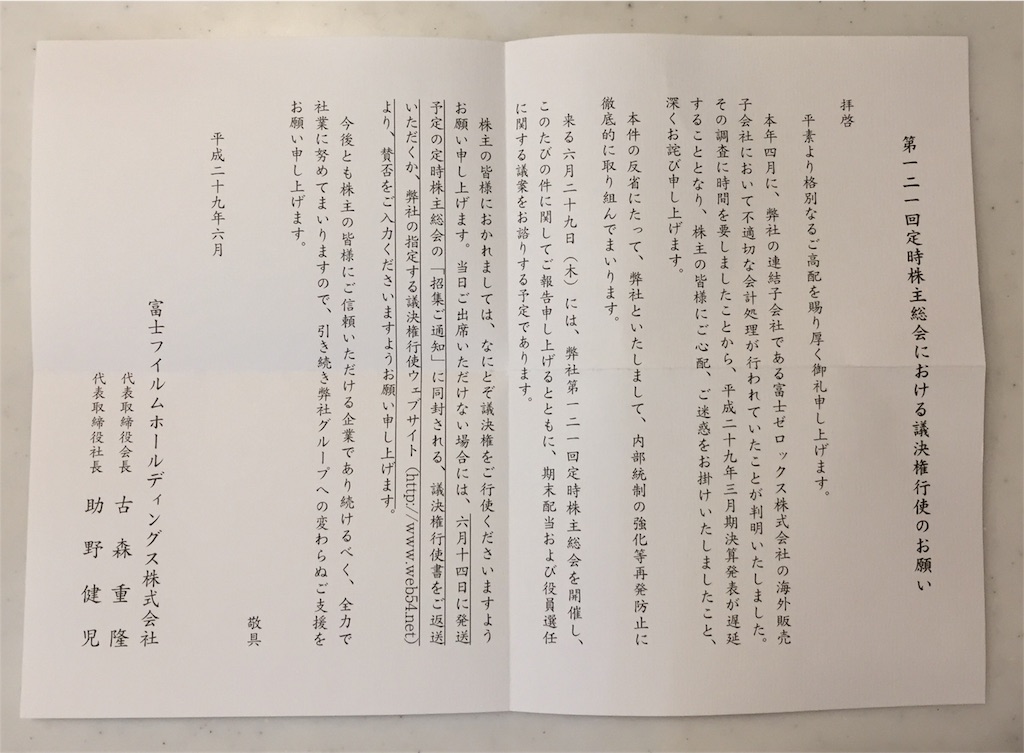 第一二一回定時株主総会における議決権行使のお願い

拝啓

平素より格別なるご高配を賜り厚く御礼申し上げます。

本年四月に、弊社の連結子会社である富士ゼロックス株式会社の海外販売子会社において不適切な会計処理が行われていたことが判明いたしました。その調査に時間を要しましたことから、平成二十九年三月期決算発表が遅延することとなり、株主の皆様にご心配、ご迷惑をお掛けいたしましたこと、深くお詫び申し上げます。

本件の反省にたって、弊社といたしまして、内部統制の強化等再発防止に徹底的に取り組んでまいります。

来る六月二十九日（木）には、弊社第一二一回定時株主総会を開催し、このたびの件に関してご報告申し上げるとともに、期末配当および役員選任に関する議案をお諮りする予定であります。

株主の皆様におかれましては、なにとぞ議決権をご行使くださいますようお願い申し上げます。当日ご出席いただけない場合には、六月十四日に発送予定の定時株主総会の「招集ご通知」に同封される、議決権行使書をご返送いただくか、弊社の指定する議決権行使ウェブサイト（http://www.web54.net）より、賛否をご入力くださいますようお願い申し上げます。

今後とも株主の皆様にご信頼いただける企業であり続けるべく、全力で社業に努めてまいりますので、引き続き弊社グループへの変わらぬご支援をお願い申し上げます。

敬具

平成二十九年六月

富士フイルムホールディングス株式会社
代表取締役会長　古森重隆
代表取締役社長　助野健児